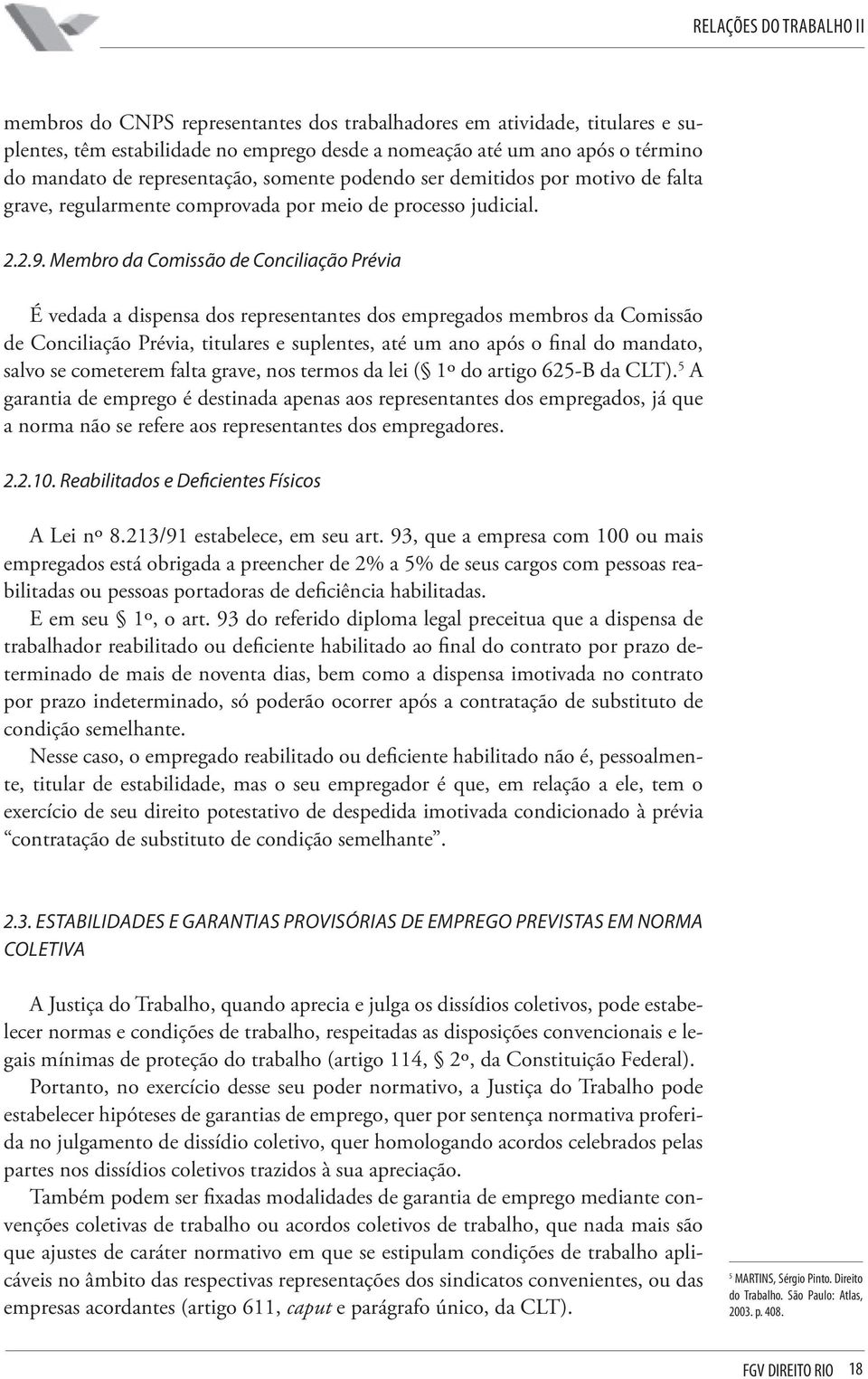 RELAÇÕES DO TRABALHO II

membros do CNPS representantes dos trabalhadores em atividade, titulares e suplentes, têm estabilidade no emprego desde a nomeação até um ano após o término do mandato de representação, somente podendo ser demitidos por motivo de falta grave, regularmente comprovada por meio de processo judicial.

2.2.9. Membro da Comissão de Conciliação Prévia

É vedada a dispensa dos representantes dos empregados membros da Comissão de Conciliação Prévia, titulares e suplentes, até um ano após o final do mandato, salvo se cometerem falta grave, nos termos da lei (§ 1º do artigo 625-B da CLT).$^5$ A garantia de emprego é destinada apenas aos representantes dos empregados, já que a norma não se refere aos representantes dos empregadores.

2.2.10. Reabilitados e Deficientes Físicos

A Lei nº 8.213/91 estabelece, em seu art. 93, que a empresa com 100 ou mais empregados está obrigada a preencher de 2% a 5% de seus cargos com pessoas reabilitadas ou pessoas portadoras de deficiência habilitadas.
E em seu § 1º, o art. 93 do referido diploma legal preceitua que a dispensa de trabalhador reabilitado ou deficiente habilitado ao final do contrato por prazo determinado de mais de noventa dias, bem como a dispensa imotivada no contrato por prazo indeterminado, só poderão ocorrer após a contratação de substituto de condição semelhante.
Nesse caso, o empregado reabilitado ou deficiente habilitado não é, pessoalmente, titular de estabilidade, mas o seu empregador é que, em relação a ele, tem o exercício de seu direito potestativo de despedida imotivada condicionado à prévia “contratação de substituto de condição semelhante”.

2.3. ESTABILIDADES E GARANTIAS PROVISÓRIAS DE EMPREGO PREVISTAS EM NORMA COLETIVA

A Justiça do Trabalho, quando aprecia e julga os dissídios coletivos, pode estabelecer normas e condições de trabalho, respeitadas as disposições convencionais e legais mínimas de proteção do trabalho (artigo 114, § 2º, da Constituição Federal).
Portanto, no exercício desse seu poder normativo, a Justiça do Trabalho pode estabelecer hipóteses de garantias de emprego, quer por sentença normativa proferida no julgamento de dissídio coletivo, quer homologando acordos celebrados pelas partes nos dissídios coletivos trazidos à sua apreciação.
Também podem ser fixadas modalidades de garantia de emprego mediante convenções coletivas de trabalho ou acordos coletivos de trabalho, que nada mais são que ajustes de caráter normativo em que se estipulam condições de trabalho aplicáveis no âmbito das respectivas representações dos sindicatos convenientes, ou das empresas acordantes (artigo 611, caput e parágrafo único, da CLT).

$^5$ MARTINS, Sérgio Pinto. Direito do Trabalho. São Paulo: Atlas, 2003. p. 408.

FGV DIREITO RIO 18